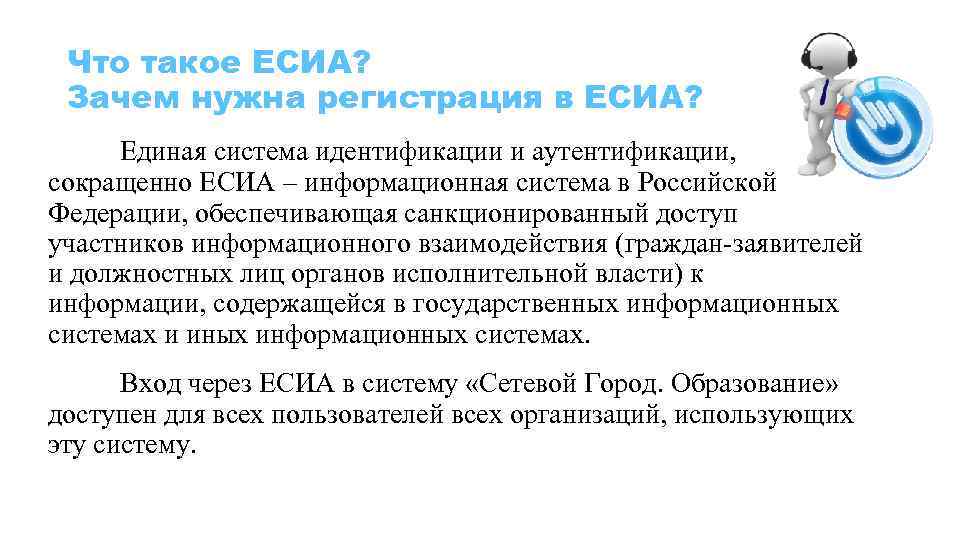 Что такое ЕСИА?
Зачем нужна регистрация в ЕСИА?

Единая система идентификации и аутентификации, сокращенно ЕСИА – информационная система в Российской Федерации, обеспечивающая санкционированный доступ участников информационного взаимодействия (граждан-заявителей и должностных лиц органов исполнительной власти) к информации, содержащейся в государственных информационных системах и иных информационных системах.

Вход через ЕСИА в систему «Сетевой Город. Образование» доступен для всех пользователей всех организаций, использующих эту систему.